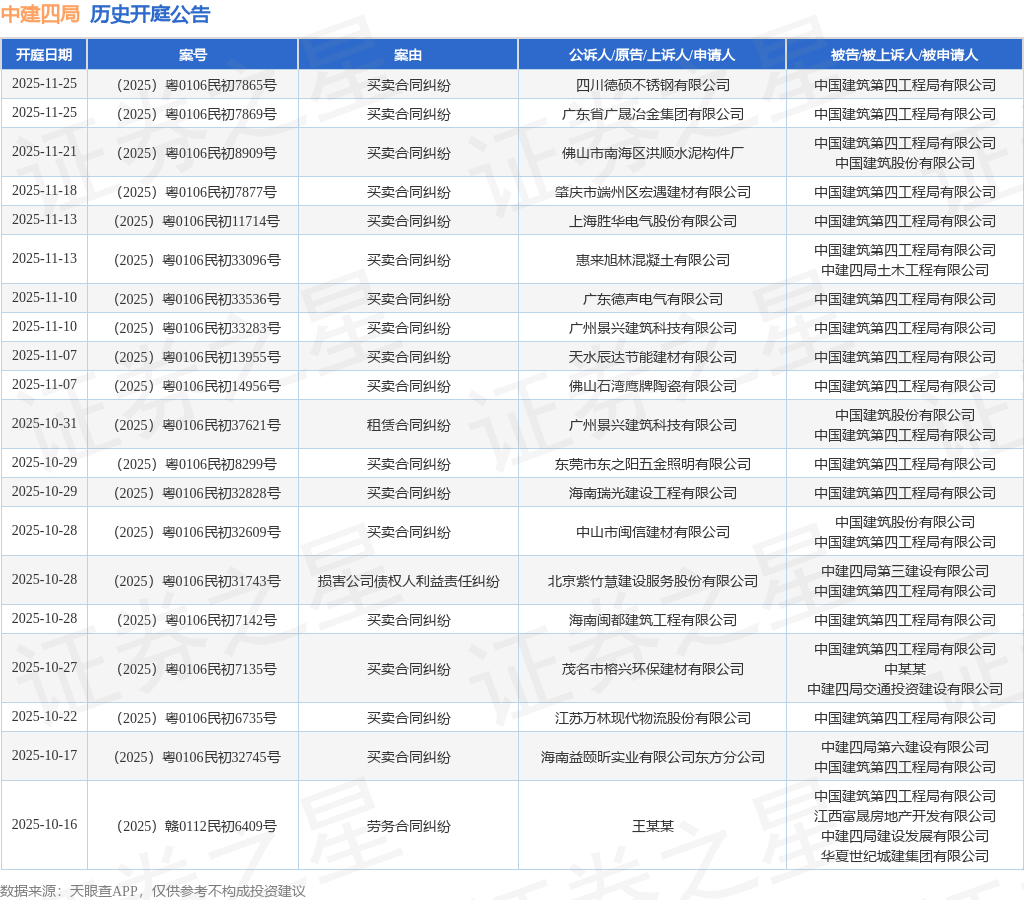 中建四局 历史开庭公告

| 开庭日期 | 案号 | 案由 | 公诉人/原告/上诉人/申请人 | 被告/被上诉人/被申请人 |
|---|---|---|---|---|
| 2025-11-25 | （2025）粤0106民初7865号 | 买卖合同纠纷 | 四川德硕不锈钢有限公司 | 中国建筑第四工程局有限公司 |
| 2025-11-25 | （2025）粤0106民初7869号 | 买卖合同纠纷 | 广东省广晟冶金集团有限公司 | 中国建筑第四工程局有限公司 |
| 2025-11-21 | （2025）粤0106民初8909号 | 买卖合同纠纷 | 佛山市南海区洪顺水泥构件厂 | 中国建筑第四工程局有限公司 中国建筑股份有限公司 |
| 2025-11-18 | （2025）粤0106民初7877号 | 买卖合同纠纷 | 肇庆市端州区宏遇建材有限公司 | 中国建筑第四工程局有限公司 |
| 2025-11-13 | （2025）粤0106民初11714号 | 买卖合同纠纷 | 上海胜华电气股份有限公司 | 中国建筑第四工程局有限公司 |
| 2025-11-13 | （2025）粤0106民初33096号 | 买卖合同纠纷 | 惠来旭林混凝土有限公司 | 中国建筑第四工程局有限公司 中建四局土木工程有限公司 |
| 2025-11-10 | （2025）粤0106民初33536号 | 买卖合同纠纷 | 广东德声电气有限公司 | 中国建筑第四工程局有限公司 |
| 2025-11-10 | （2025）粤0106民初33283号 | 买卖合同纠纷 | 广州景兴建筑科技有限公司 | 中国建筑第四工程局有限公司 |
| 2025-11-07 | （2025）粤0106民初13955号 | 买卖合同纠纷 | 天水辰达节能建材有限公司 | 中国建筑第四工程局有限公司 |
| 2025-11-07 | （2025）粤0106民初14956号 | 买卖合同纠纷 | 佛山石湾鹰牌陶瓷有限公司 | 中国建筑第四工程局有限公司 |
| 2025-10-31 | （2025）粤0106民初37621号 | 租赁合同纠纷 | 广州景兴建筑科技有限公司 | 中国建筑股份有限公司 中国建筑第四工程局有限公司 |
| 2025-10-29 | （2025）粤0106民初8299号 | 买卖合同纠纷 | 东莞市东之阳五金照明有限公司 | 中国建筑第四工程局有限公司 |
| 2025-10-29 | （2025）粤0106民初32828号 | 买卖合同纠纷 | 海南瑞光建设工程有限公司 | 中国建筑第四工程局有限公司 |
| 2025-10-28 | （2025）粤0106民初32609号 | 买卖合同纠纷 | 中山市闽信建材有限公司 | 中国建筑股份有限公司 中国建筑第四工程局有限公司 |
| 2025-10-28 | （2025）粤0106民初31743号 | 损害公司债权人利益责任纠纷 | 北京紫竹慧建设服务股份有限公司 | 中建四局第三建设有限公司 中国建筑第四工程局有限公司 |
| 2025-10-28 | （2025）粤0106民初7142号 | 买卖合同纠纷 | 海南闽都建筑工程有限公司 | 中国建筑第四工程局有限公司 |
| 2025-10-27 | （2025）粤0106民初7135号 | 买卖合同纠纷 | 茂名市榕兴环保建材有限公司 | 中国建筑第四工程局有限公司 中某某 中建四局交通投资建设有限公司 |
| 2025-10-22 | （2025）粤0106民初6735号 | 买卖合同纠纷 | 江苏万林现代物流股份有限公司 | 中国建筑第四工程局有限公司 |
| 2025-10-17 | （2025）粤0106民初32745号 | 买卖合同纠纷 | 海南益颐昕实业有限公司东方分公司 | 中建四局第六建设有限公司 中国建筑第四工程局有限公司 |
| 2025-10-16 | （2025）赣0112民初6409号 | 劳务合同纠纷 | 王某某 | 中国建筑第四工程局有限公司 江西富晟房地产开发有限公司 中建四局建设发展有限公司 华夏世纪城建集团有限公司 |

数据来源：天眼查APP，仅供参考不构成投资建议